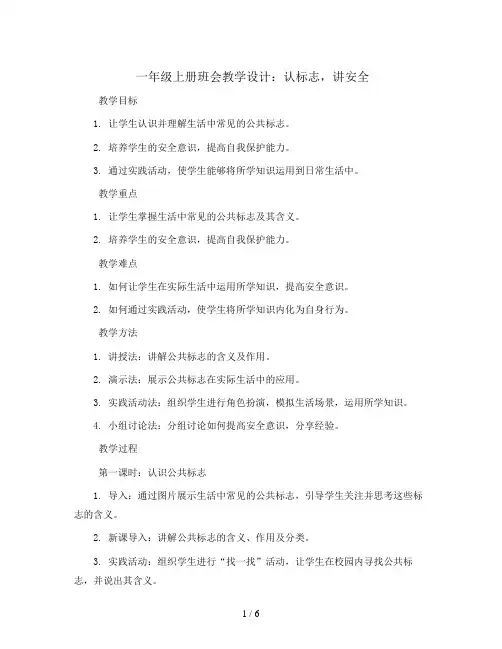 一年级上册班会教学设计：认标志，讲安全

教学目标

1. 让学生认识并理解生活中常见的公共标志。

2. 培养学生的安全意识，提高自我保护能力。

3. 通过实践活动，使学生能够将所学知识运用到日常生活中。

教学重点

1. 让学生掌握生活中常见的公共标志及其含义。

2. 培养学生的安全意识，提高自我保护能力。

教学难点

1. 如何让学生在实际生活中运用所学知识，提高安全意识。

2. 如何通过实践活动，使学生将所学知识内化为自身行为。

教学方法

1. 讲授法：讲解公共标志的含义及作用。

2. 演示法：展示公共标志在实际生活中的应用。

3. 实践活动法：组织学生进行角色扮演，模拟生活场景，运用所学知识。

4. 小组讨论法：分组讨论如何提高安全意识，分享经验。

教学过程

第一课时：认识公共标志

1. 导入：通过图片展示生活中常见的公共标志，引导学生关注并思考这些标志的含义。

2. 新课导入：讲解公共标志的含义、作用及分类。

3. 实践活动：组织学生进行“找一找”活动，让学生在校园内寻找公共标志，并说出其含义。

1 / 6